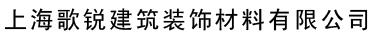 上海歌锐建筑装饰材料有限公司